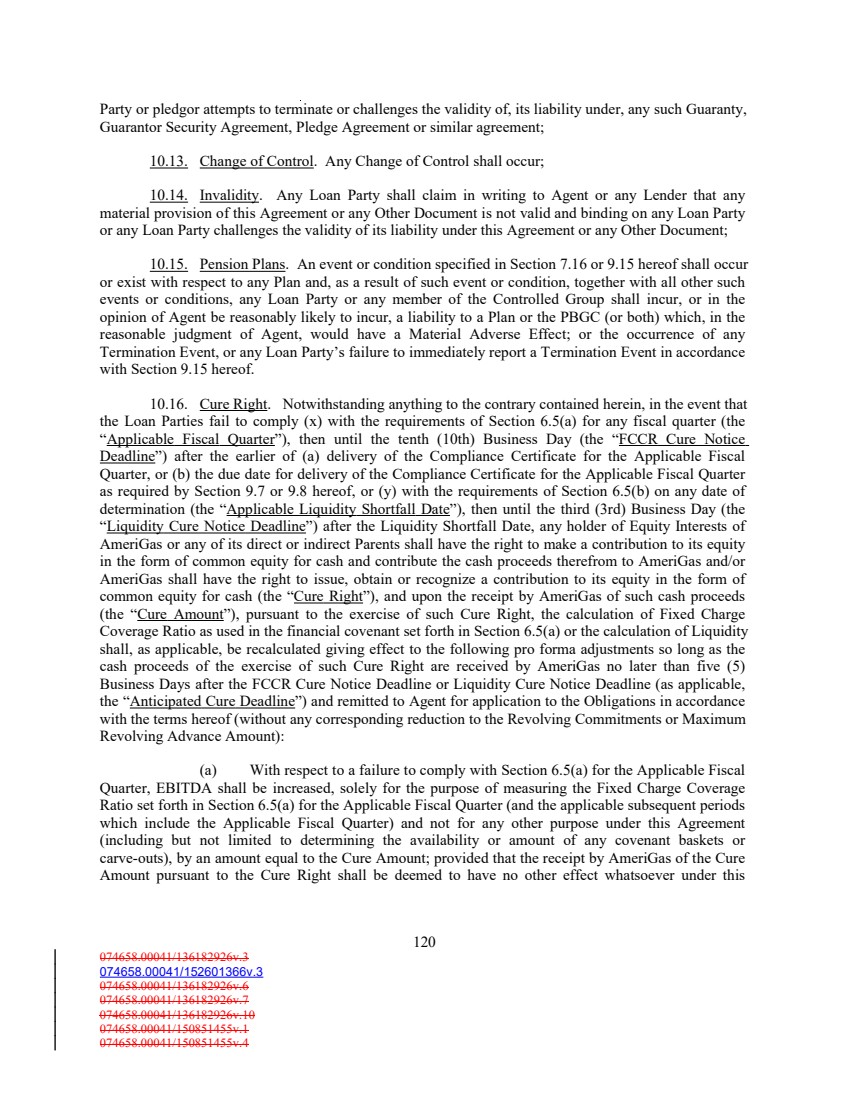 Party or pledgor attempts to terminate or challenges the validity of, its liability under, any such Guaranty, Guarantor Security Agreement, Pledge Agreement or similar agreement;

10.13. Change of Control. Any Change of Control shall occur;

10.14. Invalidity. Any Loan Party shall claim in writing to Agent or any Lender that any material provision of this Agreement or any Other Document is not valid and binding on any Loan Party or any Loan Party challenges the validity of its liability under this Agreement or any Other Document;

10.15. Pension Plans. An event or condition specified in Section 7.16 or 9.15 hereof shall occur or exist with respect to any Plan and, as a result of such event or condition, together with all other such events or conditions, any Loan Party or any member of the Controlled Group shall incur, or in the opinion of Agent be reasonably likely to incur, a liability to a Plan or the PBGC (or both) which, in the reasonable judgment of Agent, would have a Material Adverse Effect; or the occurrence of any Termination Event, or any Loan Party's failure to immediately report a Termination Event in accordance with Section 9.15 hereof.

10.16. Cure Right. Notwithstanding anything to the contrary contained herein, in the event that the Loan Parties fail to comply (x) with the requirements of Section 6.5(a) for any fiscal quarter (the "Applicable Fiscal Quarter"), then until the tenth (10th) Business Day (the "FCCR Cure Notice Deadline") after the earlier of (a) delivery of the Compliance Certificate for the Applicable Fiscal Quarter, or (b) the due date for delivery of the Compliance Certificate for the Applicable Fiscal Quarter as required by Section 9.7 or 9.8 hereof, or (y) with the requirements of Section 6.5(b) on any date of determination (the "Applicable Liquidity Shortfall Date"), then until the third (3rd) Business Day (the "Liquidity Cure Notice Deadline") after the Liquidity Shortfall Date, any holder of Equity Interests of AmeriGas or any of its direct or indirect Parents shall have the right to make a contribution to its equity in the form of common equity for cash and contribute the cash proceeds therefrom to AmeriGas and/or AmeriGas shall have the right to issue, obtain or recognize a contribution to its equity in the form of common equity for cash (the "Cure Right"), and upon the receipt by AmeriGas of such cash proceeds (the "Cure Amount"), pursuant to the exercise of such Cure Right, the calculation of Fixed Charge Coverage Ratio as used in the financial covenant set forth in Section 6.5(a) or the calculation of Liquidity shall, as applicable, be recalculated giving effect to the following pro forma adjustments so long as the cash proceeds of the exercise of such Cure Right are received by AmeriGas no later than five (5) Business Days after the FCCR Cure Notice Deadline or Liquidity Cure Notice Deadline (as applicable, the "Anticipated Cure Deadline") and remitted to Agent for application to the Obligations in accordance with the terms hereof (without any corresponding reduction to the Revolving Commitments or Maximum Revolving Advance Amount):

(a) With respect to a failure to comply with Section 6.5(a) for the Applicable Fiscal Quarter, EBITDA shall be increased, solely for the purpose of measuring the Fixed Charge Coverage Ratio set forth in Section 6.5(a) for the Applicable Fiscal Quarter (and the applicable subsequent periods which include the Applicable Fiscal Quarter) and not for any other purpose under this Agreement (including but not limited to determining the availability or amount of any covenant baskets or carve-outs), by an amount equal to the Cure Amount; provided that the receipt by AmeriGas of the Cure Amount pursuant to the Cure Right shall be deemed to have no other effect whatsoever under this

120

074658.00041/136182926v.3
074658.00041/152601366v.3
074658.00041/136182926v.6
074658.00041/136182926v.7
074658.00041/136182926v.10
074658.00041/150851455v.1
074658.00041/150851455v.4